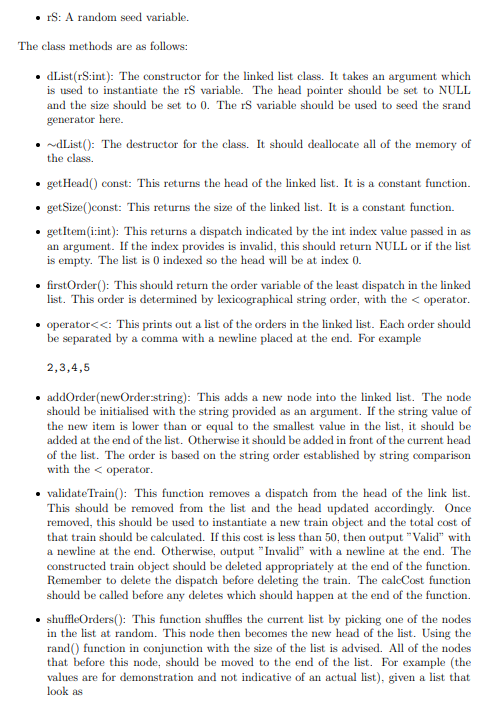 • rS: A random seed variable.

The class methods are as follows:

• dList(rS:int): The constructor for the linked list class. It takes an argument which is used to instantiate the rS variable. The head pointer should be set to NULL and the size should be set to 0. The rS variable should be used to seed the srand generator here.

• ~dList(): The destructor for the class. It should deallocate all of the memory of the class.

• getHead() const: This returns the head of the linked list. It is a constant function.

• getSize()const: This returns the size of the linked list. It is a constant function.

• getItem(i:int): This returns a dispatch indicated by the int index value passed in as an argument. If the index provides is invalid, this should return NULL or if the list is empty. The list is 0 indexed so the head will be at index 0.

• firstOrder(): This should return the order variable of the least dispatch in the linked list. This order is determined by lexicographical string order, with the < operator.

• operator<<: This prints out a list of the orders in the linked list. Each order should be separated by a comma with a newline placed at the end. For example

2,3,4,5

• addOrder(newOrder:string): This adds a new node into the linked list. The node should be initialised with the string provided as an argument. If the string value of the new item is lower than or equal to the smallest value in the list, it should be added at the end of the list. Otherwise it should be added in front of the current head of the list. The order is based on the string order established by string comparison with the < operator.

• validateTrain(): This function removes a dispatch from the head of the link list. This should be removed from the list and the head updated accordingly. Once removed, this should be used to instantiate a new train object and the total cost of that train should be calculated. If this cost is less than 50, then output "Valid" with a newline at the end. Otherwise, output "Invalid" with a newline at the end. The constructed train object should be deleted appropriately at the end of the function. Remember to delete the dispatch before deleting the train. The calcCost function should be called before any deletes which should happen at the end of the function.

• shuffleOrders(): This function shuffles the current list by picking one of the nodes in the list at random. This node then becomes the new head of the list. Using the rand() function in conjunction with the size of the list is advised. All of the nodes that before this node, should be moved to the end of the list. For example (the values are for demonstration and not indicative of an actual list), given a list that look as